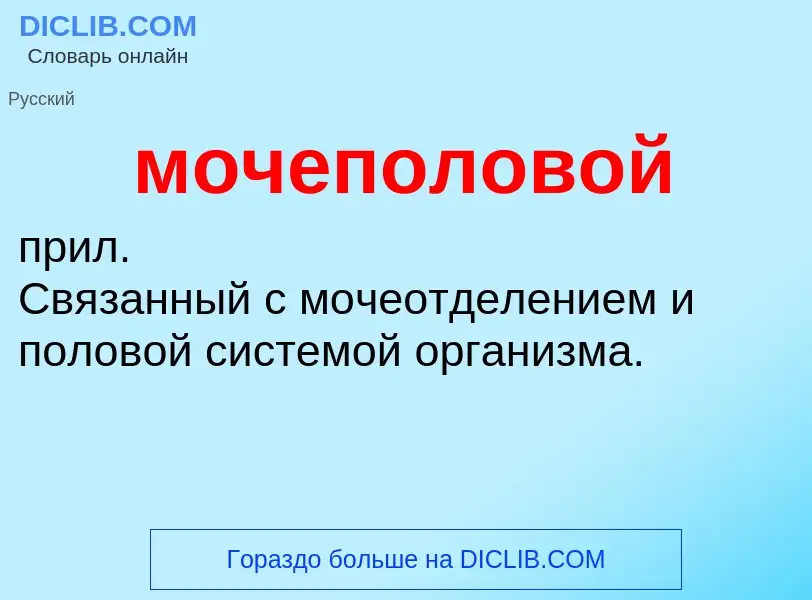 DICLIB.COM
Словарь онлайн

Русский

мочеполовой

прил.
Связанный с мочеотделением и половой системой организма.

Гораздо больше на DICLIB.COM